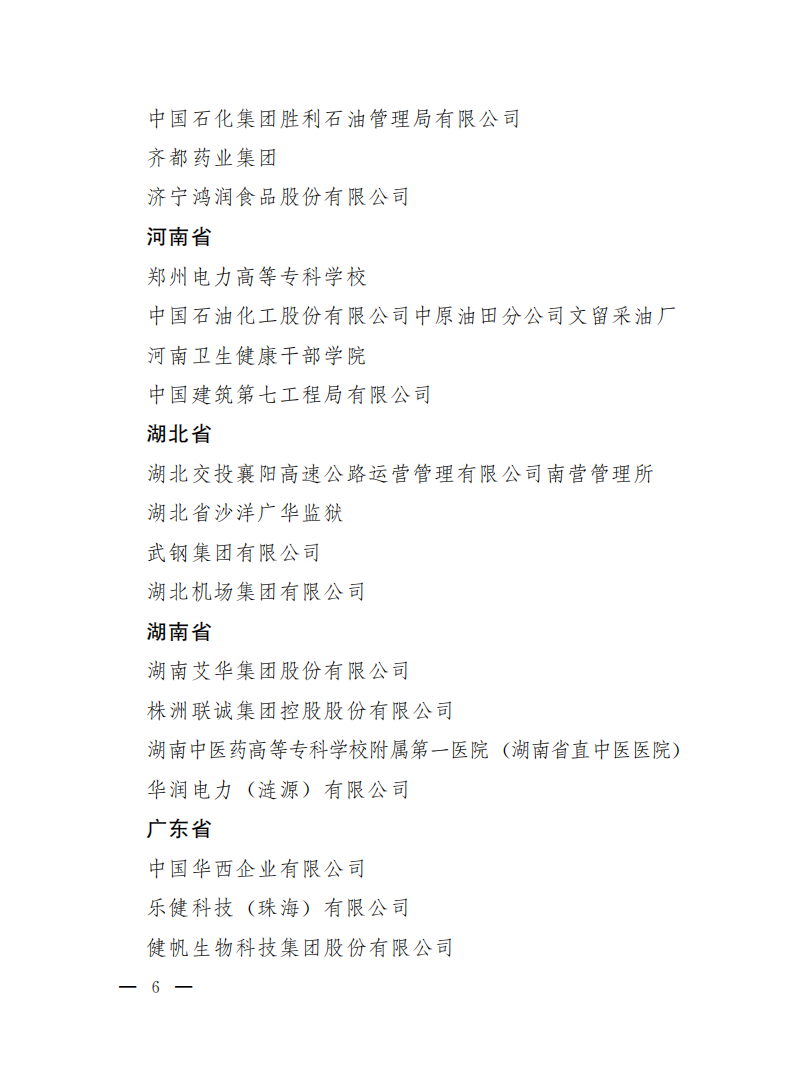 中国石化集团胜利石油管理局有限公司
齐都药业集团
济宁鸿润食品股份有限公司
河南省
郑州电力高等专科学校
中国石油化工股份有限公司中原油田分公司文留采油厂
河南卫生健康干部学院
中国建筑第七工程局有限公司
湖北省
湖北交投襄阳高速公路运营管理有限公司南营管理所
湖北省沙洋广华监狱
武钢集团有限公司
湖北机场集团有限公司
湖南省
湖南艾华集团股份有限公司
株洲联诚集团控股股份有限公司
湖南中医药高等专科学校附属第一医院（湖南省直中医医院）
华润电力（涟源）有限公司
广东省
中国华西企业有限公司
乐健科技（珠海）有限公司
健帆生物科技集团股份有限公司
— 6 —